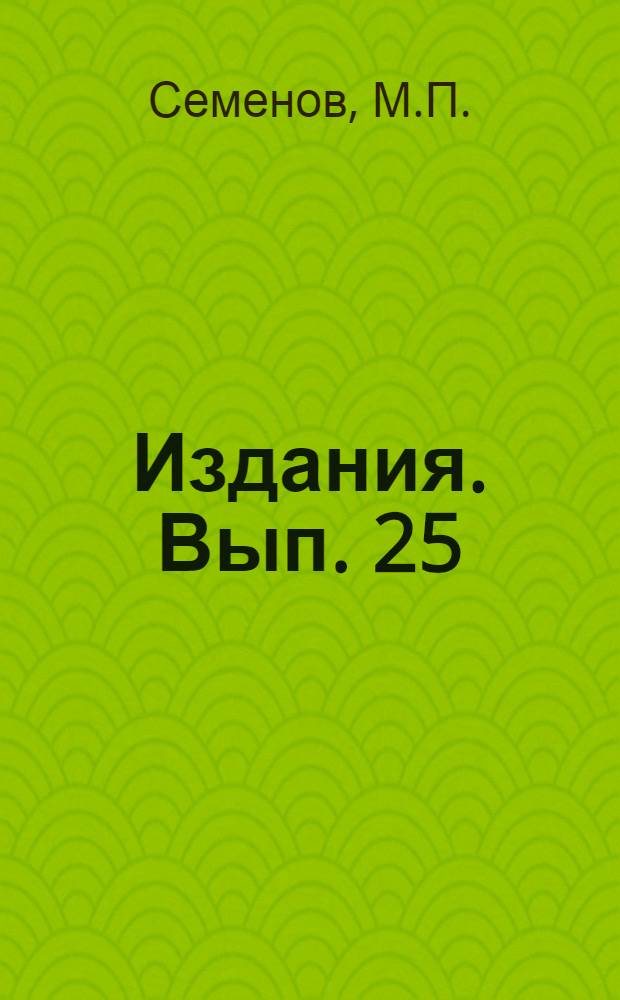 Семенов, М.П.

Издания. Вып. 25